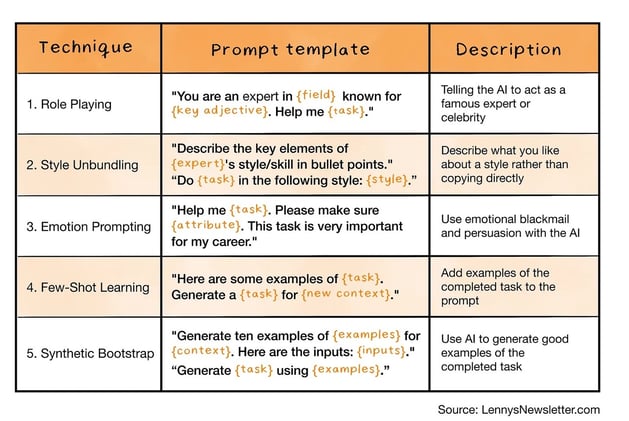 | Technique | Prompt template | Description |
|---|---|---|
| 1. Role Playing | "You are an expert in {field} known for {key adjective}. Help me {task}." | Telling the AI to act as a famous expert or celebrity |
| 2. Style Unbundling | "Describe the key elements of {expert}'s style/skill in bullet points." "Do {task} in the following style: {style}." | Describe what you like about a style rather than copying directly |
| 3. Emotion Prompting | "Help me {task}. Please make sure {attribute}. This task is very important for my career." | Use emotional blackmail and persuasion with the AI |
| 4. Few-Shot Learning | "Here are some examples of {task}. Generate a {task} for {new context}." | Add examples of the completed task to the prompt |
| 5. Synthetic Bootstrap | "Generate ten examples of {examples} for {context}. Here are the inputs: {inputs}." "Generate {task} using {examples}." | Use AI to generate good examples of the completed task |

Source: LennysNewsletter.com